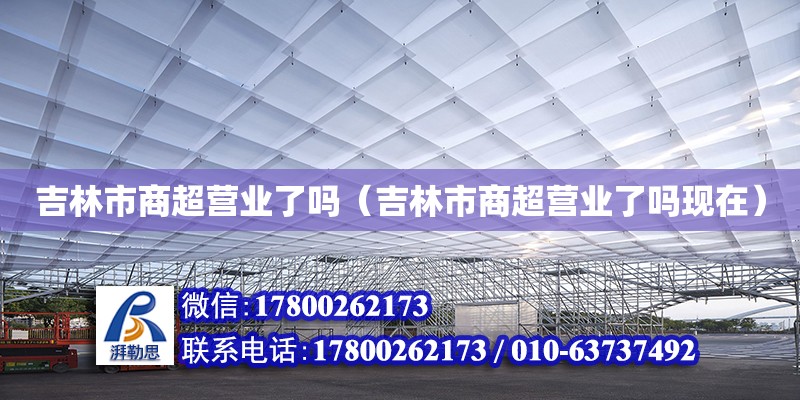 吉林市商超营业了吗（吉林市商超营业了吗现在）

湃勒思

微信:17800262173

联系电话:17800262173 / 010-63737492